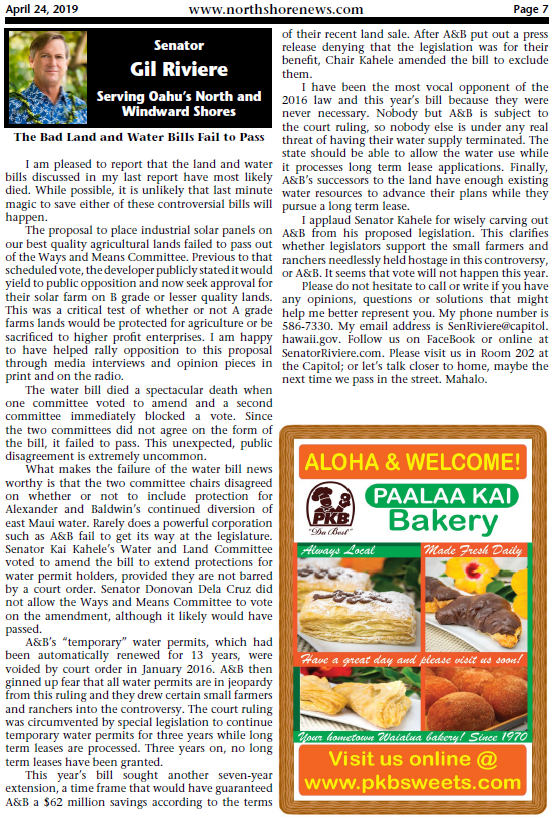 April 24, 2019 www.northshorenews.com Page 7

Senator
Gil Riviere
Serving Oahu's North and Windward Shores

The Bad Land and Water Bills Fail to Pass

I am pleased to report that the land and water bills discussed in my last report have most likely died. While possible, it is unlikely that last minute magic to save either of these controversial bills will happen.

The proposal to place industrial solar panels on our best quality agricultural lands failed to pass out of the Ways and Means Committee. Previous to that scheduled vote, the developer publicly stated it would yield to public opposition and now seek approval for their solar farm on B grade or lesser quality lands. This was a critical test of whether or not A grade farms lands would be protected for agriculture or be sacrificed to higher profit enterprises. I am happy to have helped rally opposition to this proposal through media interviews and opinion pieces in print and on the radio.

The water bill died a spectacular death when one committee voted to amend and a second committee immediately blocked a vote. Since the two committees did not agree on the form of the bill, it failed to pass. This unexpected, public disagreement is extremely uncommon.

What makes the failure of the water bill news worthy is that the two committee chairs disagreed on whether or not to include protection for Alexander and Baldwin's continued diversion of east Maui water. Rarely does a powerful corporation such as A&B fail to get its way at the legislature. Senator Kai Kahele's Water and Land Committee voted to amend the bill to extend protections for water permit holders, provided they are not barred by a court order. Senator Donovan Dela Cruz did not allow the Ways and Means Committee to vote on the amendment, although it likely would have passed.

A&B's "temporary" water permits, which had been automatically renewed for 13 years, were voided by court order in January 2016. A&B then ginned up fear that all water permits are in jeopardy from this ruling and they drew certain small farmers and ranchers into the controversy. The court ruling was circumvented by special legislation to continue temporary water permits for three years while long term leases are processed. Three years on, no long term leases have been granted.

This year's bill sought another seven-year extension, a time frame that would have guaranteed A&B a $62 million savings according to the terms of their recent land sale. After A&B put out a press release denying that the legislation was for their benefit, Chair Kahele amended the bill to exclude them.

I have been the most vocal opponent of the 2016 law and this year's bill because they were never necessary. Nobody but A&B is subject to the court ruling, so nobody else is under any real threat of having their water supply terminated. The state should be able to allow the water use while it processes long term lease applications. Finally, A&B's successors to the land have enough existing water resources to advance their plans while they pursue a long term lease.

I applaud Senator Kahele for wisely carving out A&B from his proposed legislation. This clarifies whether legislators support the small farmers and ranchers needlessly held hostage in this controversy, or A&B. It seems that vote will not happen this year.

Please do not hesitate to call or write if you have any opinions, questions or solutions that might help me better represent you. My phone number is 586-7330. My email address is SenRiviere@capitol.hawaii.gov. Follow us on FaceBook or online at SenatorRiviere.com. Please visit us in Room 202 at the Capitol; or let's talk closer to home, maybe the next time we pass in the street. Mahalo.

ALOHA & WELCOME!
PKB "Da Best"
PAALAA KAI Bakery
Always Local
Made Fresh Daily
Have a great day and please visit us soon!
Your hometown Waialua bakery! Since 1970
Visit us online @ www.pkbsweets.com